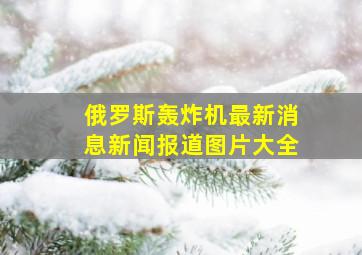 俄罗斯轰炸机最新消息新闻报道图片大全